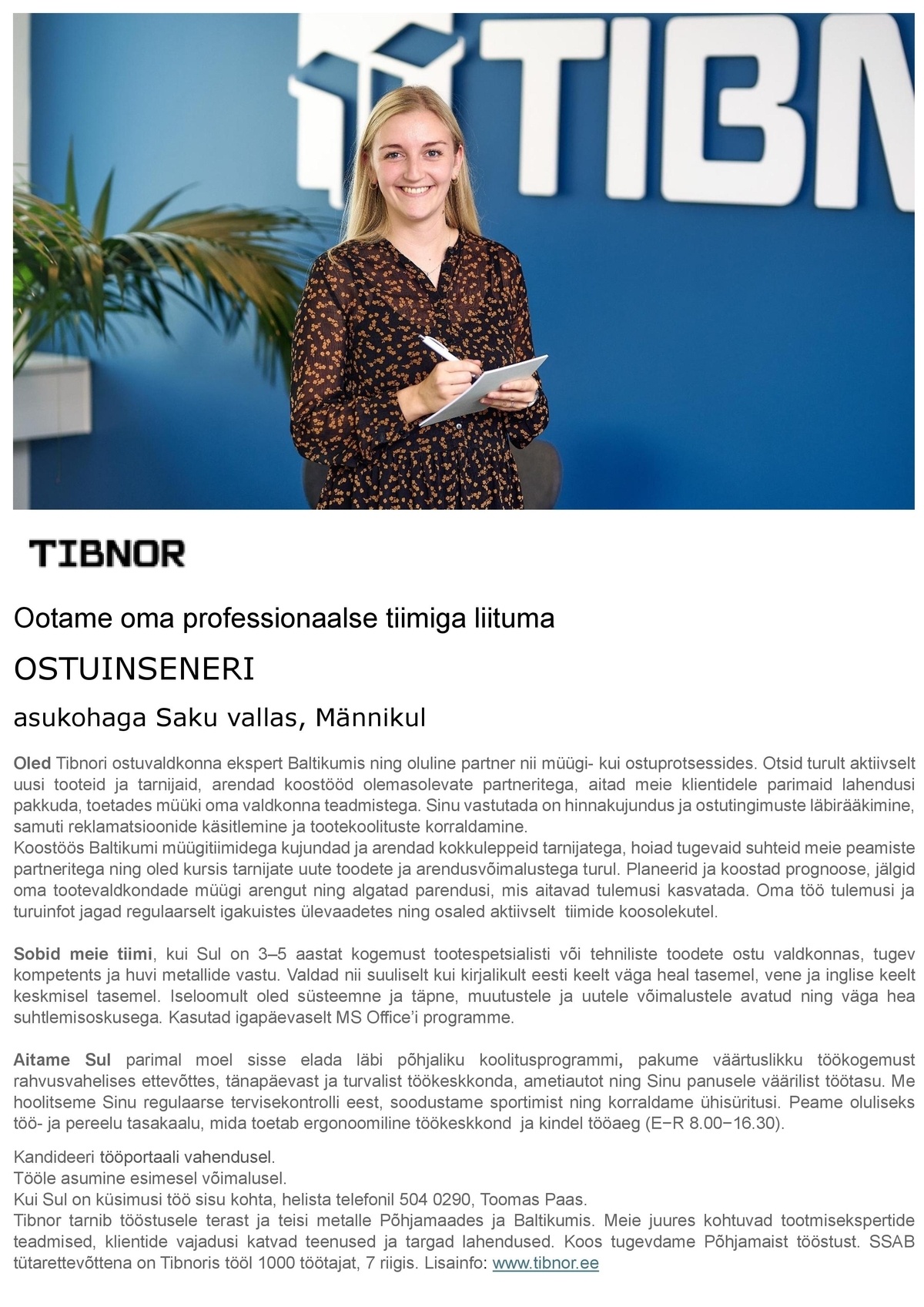 TIBN

TIBNOR

Ootame oma professionaalse tiimiga liituma

OSTUINSENERI

asukohaga Saku vallas, Männikul

Oled Tibnori ostuvaldkonna ekspert Baltikumis ning oluline partner nii müügi- kui ostuprotsessides. Otsid turult aktiivselt uusi tooteid ja tarnijaid, arendad koostööd olemasolevate partneritega, aitad meie klientidele parimaid lahendusi pakkuda, toetades müüki oma valdkonna teadmistega. Sinu vastutada on hinnakujundus ja ostutingimuste läbirääkimine, samuti reklamatsioonide käsitlemine ja tootekoolituste korraldamine.
Koostöös Baltikumi müügitiimidega kujundad ja arendad kokkuleppeid tarnijatega, hoiad tugevaid suhteid meie peamiste partneritega ning oled kursis tarnijate uute toodete ja arendusvõimalustega turul. Planeerid ja koostad prognoose, jälgid oma tootevaldkondade müügi arengut ning algatad parendusi, mis aitavad tulemusi kasvatada. Oma töö tulemusi ja turuinfot jagad regulaarselt igakuistes ülevaadetes ning osaled aktiivselt tiimide koosolekutel.

Sobid meie tiimi, kui Sul on 3–5 aastat kogemust tootespetsialisti või tehniliste toodete ostu valdkonnas, tugev kompetents ja huvi metallide vastu. Valdad nii suuliselt kui kirjalikult eesti keelt väga heal tasemel, vene ja inglise keelt keskmisel tasemel. Iseloomult oled süsteemne ja täpne, muutustele ja uutele võimalustele avatud ning väga hea suhtlemisoskusega. Kasutad igapäevaselt MS Office'i programme.

Aitame Sul parimal moel sisse elada läbi põhjaliku koolitusprogrammi, pakume väärtuslikku töökogemust rahvusvahelises ettevõttes, tänapäevast ja turvalist töökeskkonda, ametiautot ning Sinu panusele väärilist töötasu. Me hoolitseme Sinu regulaarse tervisekontrolli eest, soodustame sportimist ning korraldame ühisüritusi. Peame oluliseks töö- ja pereelu tasakaalu, mida toetab ergonoomiline töökeskkond ja kindel tööaeg (E−R 8.00−16.30).

Kandideeri tööportaali vahendusel.
Tööle asumine esimesel võimalusel.
Kui Sul on küsimusi töö sisu kohta, helista telefonil 504 0290, Toomas Paas.
Tibnor tarnib tööstusele terast ja teisi metalle Põhjamaades ja Baltikumis. Meie juures kohtuvad tootmisekspertide teadmised, klientide vajadusi katvad teenused ja targad lahendused. Koos tugevdame Põhjamaist tööstust. SSAB tütarettevõttena on Tibnoris tööl 1000 töötajat, 7 riigis. Lisainfo: www.tibnor.ee